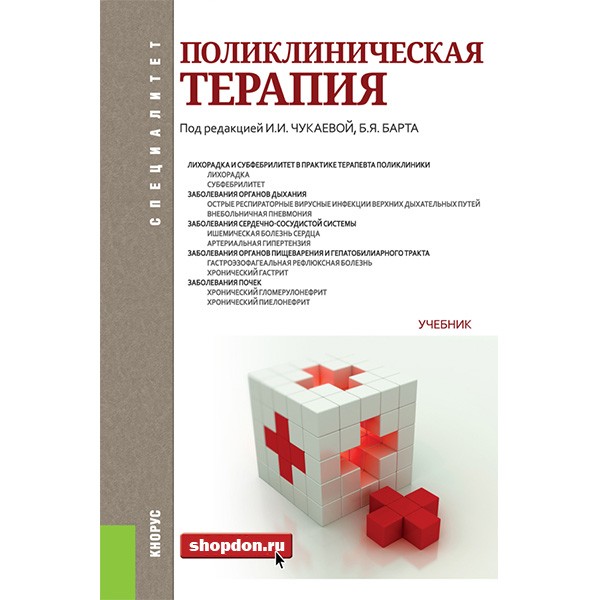 СПЕЦИАЛИТЕТ

ПОЛИКЛИНИЧЕСКАЯ ТЕРАПИЯ

Под редакцией И.И. ЧУКАЕВОЙ, Б.Я. БАРТА

ЛИХОРАДКА И СУБФЕБРИЛИТЕТ В ПРАКТИКЕ ТЕРАПЕВТА ПОЛИКЛИНИКИ
ЛИХОРАДКА
СУБФЕБРИЛИТЕТ
ЗАБОЛЕВАНИЯ ОРГАНОВ ДЫХАНИЯ
ОСТРЫЕ РЕСПИРАТОРНЫЕ ВИРУСНЫЕ ИНФЕКЦИИ ВЕРХНИХ ДЫХАТЕЛЬНЫХ ПУТЕЙ
ВНЕБОЛЬНИЧНАЯ ПНЕВМОНИЯ
ЗАБОЛЕВАНИЯ СЕРДЕЧНО-СОСУДИСТОЙ СИСТЕМЫ
ИШЕМИЧЕСКАЯ БОЛЕЗНЬ СЕРДЦА
АРТЕРИАЛЬНАЯ ГИПЕРТЕНЗИЯ
ЗАБОЛЕВАНИЯ ОРГАНОВ ПИЩЕВАРЕНИЯ И ГЕПАТОБИЛИАРНОГО ТРАКТА
ГАСТРОЭЗОФАГЕАЛЬНАЯ РЕФЛЮКСНАЯ БОЛЕЗНЬ
ХРОНИЧЕСКИЙ ГАСТРИТ
ЗАБОЛЕВАНИЯ ПОЧЕК
ХРОНИЧЕСКИЙ ГЛОМЕРУЛОНЕФРИТ
ХРОНИЧЕСКИЙ ПИЕЛОНЕФРИТ

УЧЕБНИК

КНОРУС

shopdon.ru